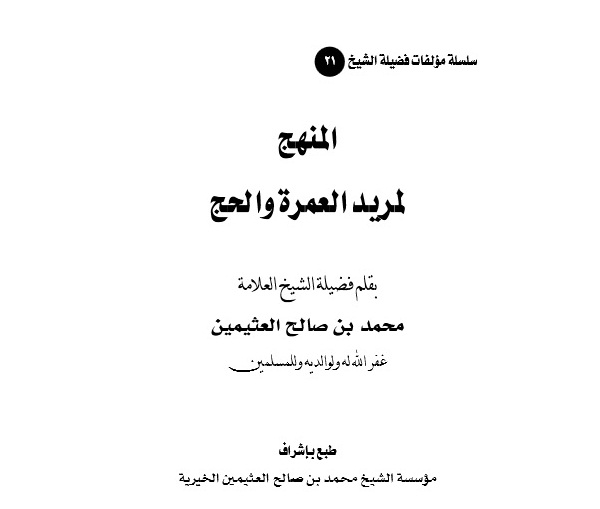 سلسلة مؤلفات فضيلة الشيخ ٢١

المنهج

لمريد العمرة والحج

بقلم فضيلة الشيخ العلامة

محمد بن صالح العثيمين

غفر الله له ولوالديه وللمسلمين

طبع بإشراف

مؤسسة الشيخ محمد بن صالح العثيمين الخيرية